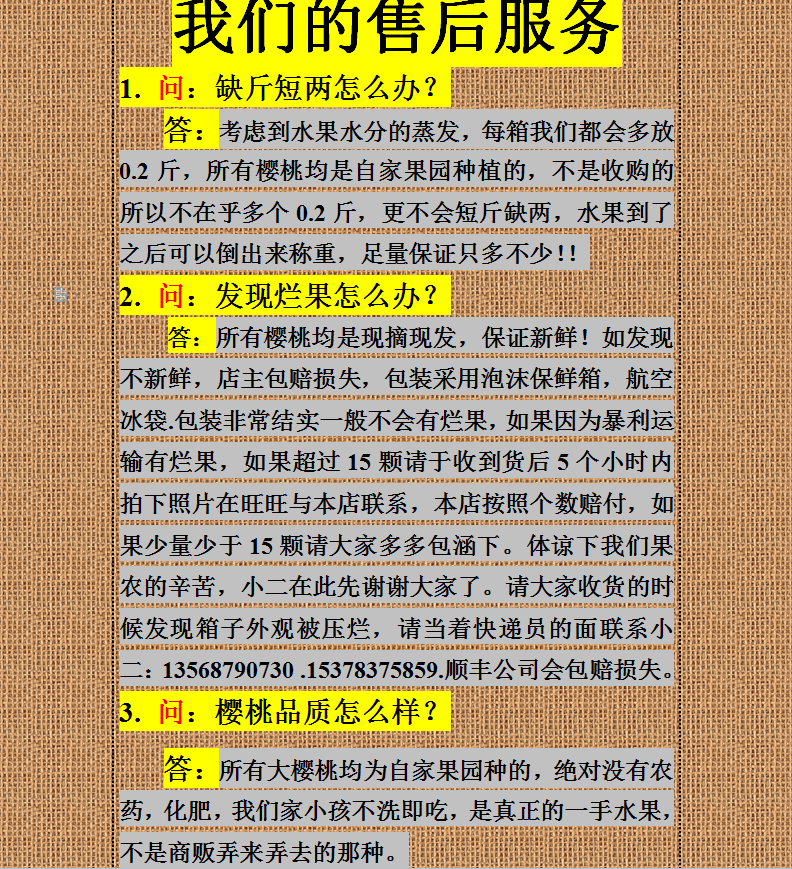 我们的售后服务

1. 问：缺斤短两怎么办？

答：考虑到水果水分的蒸发，每箱我们都会多放 0.2 斤，所有樱桃均是自家果园种植的，不是收购的所以不在乎多个 0.2 斤，更不会短斤缺两，水果到了之后可以倒出来称重，足量保证只多不少！！

2. 问：发现烂果怎么办？

答：所有樱桃均是现摘现发，保证新鲜！如发现不新鲜，店主包赔损失，包装采用泡沫保鲜箱，航空冰袋.包装非常结实一般不会有烂果，如果因为暴利运输有烂果，如果超过 15 颗请于收到货后 5 个小时内拍下照片在旺旺与本店联系，本店按照个数赔付，如果少量少于 15 颗请大家多多包涵下。体谅下我们果农的辛苦，小二在此先谢谢大家了。请大家收货的时候发现箱子外观被压烂，请当着快递员的面联系小二：13568790730 .15378375859.顺丰公司会包赔损失。

3. 问：樱桃品质怎么样？

答：所有大樱桃均为自家果园种的，绝对没有农药，化肥，我们家小孩不洗即吃，是真正的一手水果，不是商贩弄来弄去的那种。